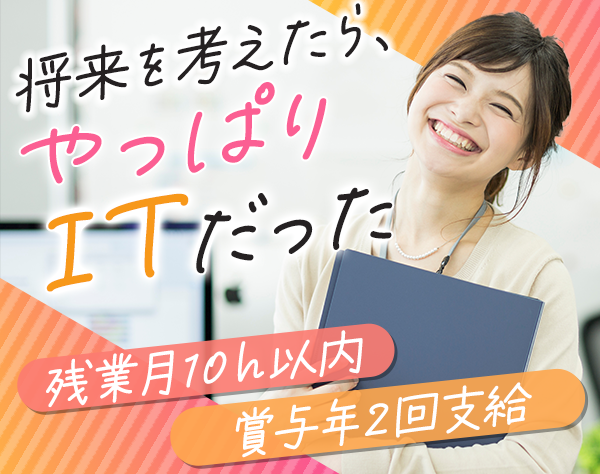 将来を考えたら、
やっぱり
ITだった

残業月10h以内
賞与年2回支給